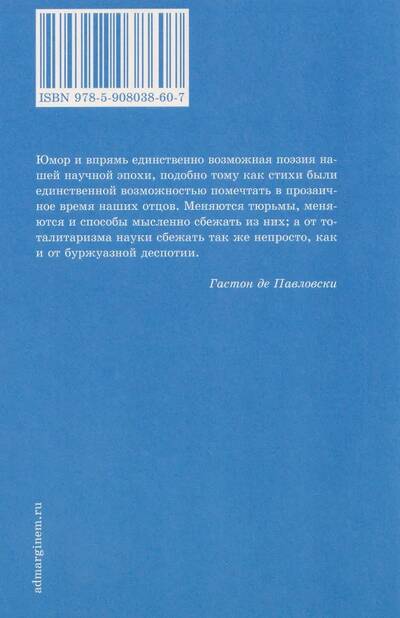 ISBN 978-5-908038-60-7

Юмор и впрямь единственно возможная поэзия нашей научной эпохи, подобно тому как стихи были единственной возможностью помечтать в прозаичное время наших отцов. Меняются тюрьмы, меняются и способы мысленно сбежать из них; а от тоталитаризма науки сбежать так же непросто, как и от буржуазной деспотии.

Гастон де Павловски

admarginem.ru